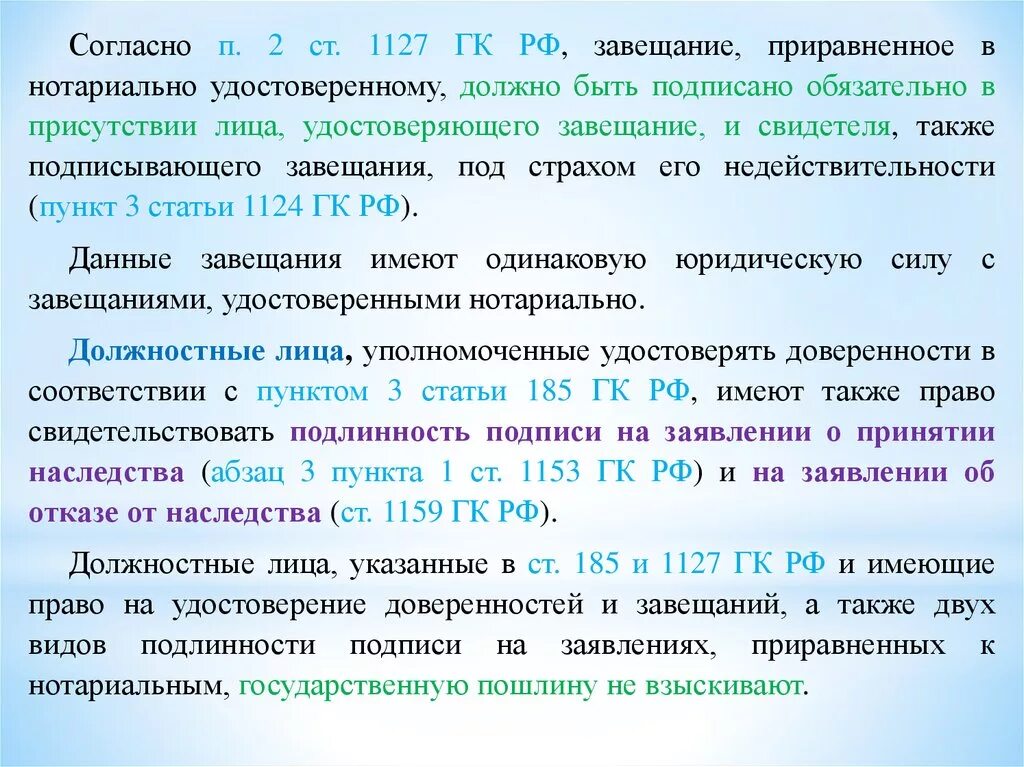 Согласно п. 2 ст. 1127 ГК РФ, завещание, приравненное в нотариально удостоверенному, должно быть подписано обязательно в присутствии лица, удостоверяющего завещание, и свидетеля, также подписывающего завещания, под страхом его недействительности (пункт 3 статьи 1124 ГК РФ).

Данные завещания имеют одинаковую юридическую силу с завещаниями, удостоверенными нотариально.

Должностные лица, уполномоченные удостоверять доверенности в соответствии с пунктом 3 статьи 185 ГК РФ, имеют также право свидетельствовать подлинность подписи на заявлении о принятии наследства (абзац 3 пункта 1 ст. 1153 ГК РФ) и на заявлении об отказе от наследства (ст. 1159 ГК РФ).

Должностные лица, указанные в ст. 185 и 1127 ГК РФ и имеющие право на удостоверение доверенностей и завещаний, а также двух видов подлинности подписи на заявлениях, приравненных к нотариальным, государственную пошлину не взыскивают.